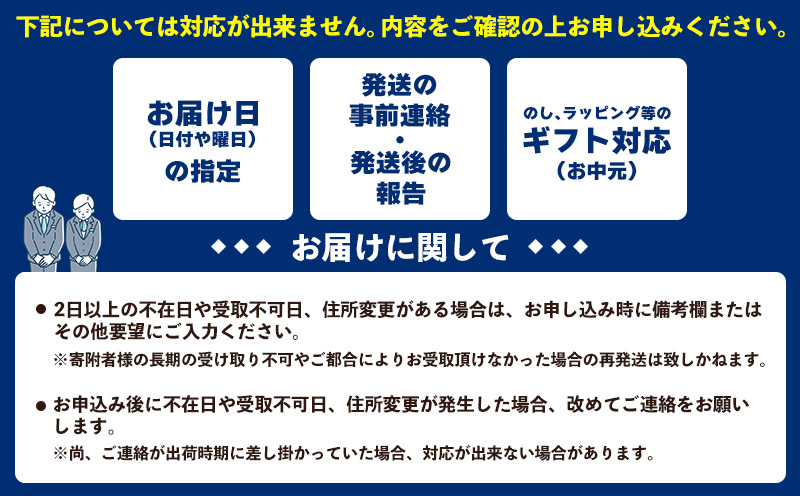 下記については対応が出来ません。内容をご確認の上お申し込みください。

お届け日
（日付や曜日）
の指定

発送の
事前連絡
・
発送後の
報告

のし、ラッピング等の
ギフト対応
（お中元）

◆◆◆ お届けに関して ◆◆◆

● 2日以上の不在日や受取不可日、住所変更がある場合は、お申し込み時に備考欄またはその他要望にご入力ください。
※寄附者様の長期の受け取り不可やご都合によりお受取頂けなかった場合の再発送は致しかねます。

● お申込み後に不在日や受取不可日、住所変更が発生した場合、改めてご連絡をお願いします。
※尚、ご連絡が出荷時期に差し掛かっていた場合、対応が出来ない場合があります。